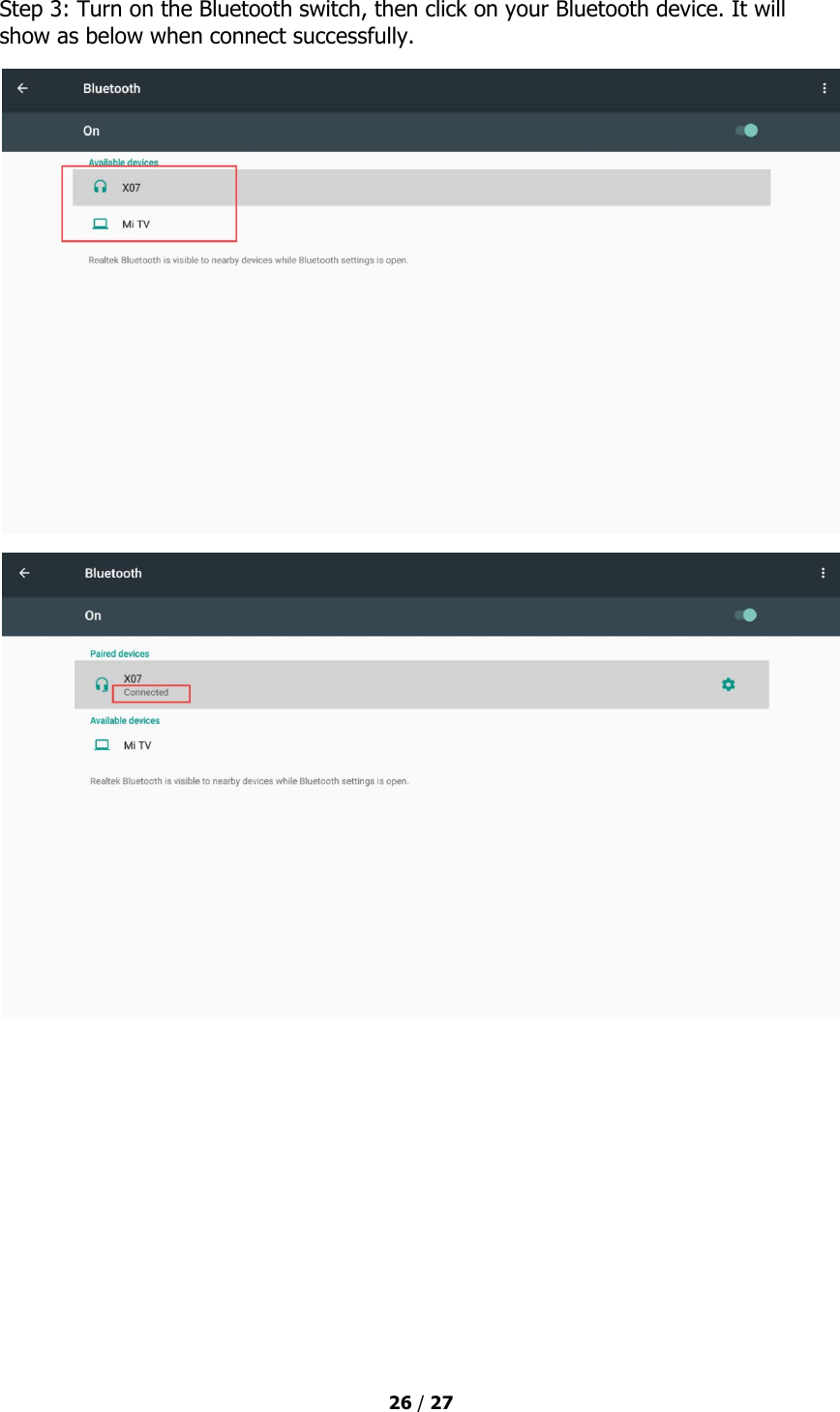 Step 3: Turn on the Bluetooth switch, then click on your Bluetooth device. It will show as below when connect successfully.

Bluetooth

On

Available devices

X07

Mi TV

Realtek Bluetooth is visible to nearby devices while Bluetooth settings is open.

Bluetooth

On

Paired devices

X07
Connected

Available devices

Mi TV

Realtek Bluetooth is visible to nearby devices while Bluetooth settings is open.

26 / 27